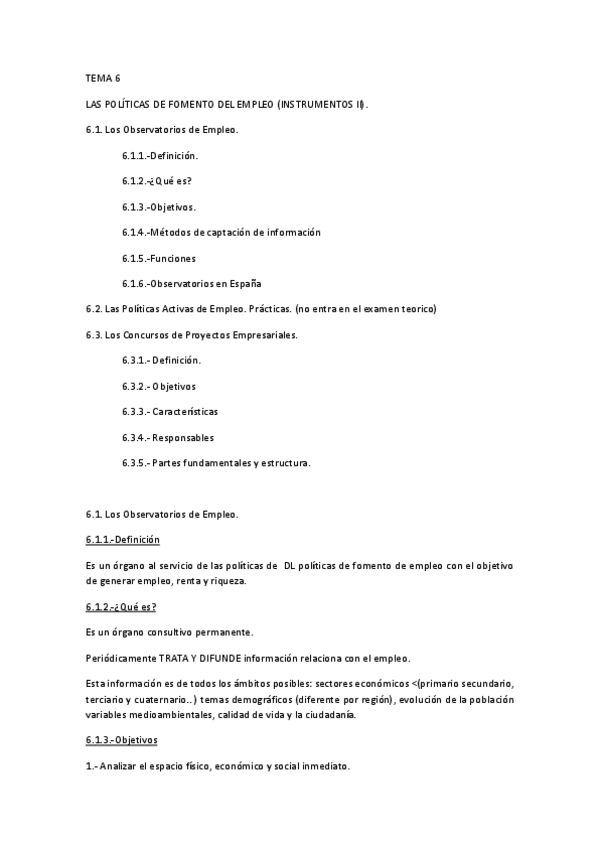 TEMA 6

LAS POLÍTICAS DE FOMENTO DEL EMPLEO (INSTRUMENTOS II).

6.1. Los Observatorios de Empleo.

6.1.1.-Definición.

6.1.2.-¿Qué es?

6.1.3.-Objetivos.

6.1.4.-Métodos de captación de información

6.1.5.-Funciones

6.1.6.-Observatorios en España

6.2. Las Políticas Activas de Empleo. Prácticas. (no entra en el examen teorico)

6.3. Los Concursos de Proyectos Empresariales.

6.3.1.- Definición.

6.3.2.- Objetivos

6.3.3.- Características

6.3.4.- Responsables

6.3.5.- Partes fundamentales y estructura.

6.1. Los Observatorios de Empleo.

6.1.1.-Definición

Es un órgano al servicio de las políticas de DL políticas de fomento de empleo con el objetivo de generar empleo, renta y riqueza.

6.1.2.-¿Qué es?

Es un órgano consultivo permanente.

Periódicamente TRATA Y DIFUNDE información relaciona con el empleo.

Esta información es de todos los ámbitos posibles: sectores económicos <(primario secundario, terciario y cuaternario..) temas demográficos (diferente por región), evolución de la población variables medioambientales, calidad de vida y la ciudadanía.

6.1.3.-Objetivos

1.- Analizar el espacio físico, económico y social inmediato.